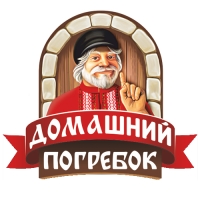 ДОМАШНИЙ
ПОГРЕБОК